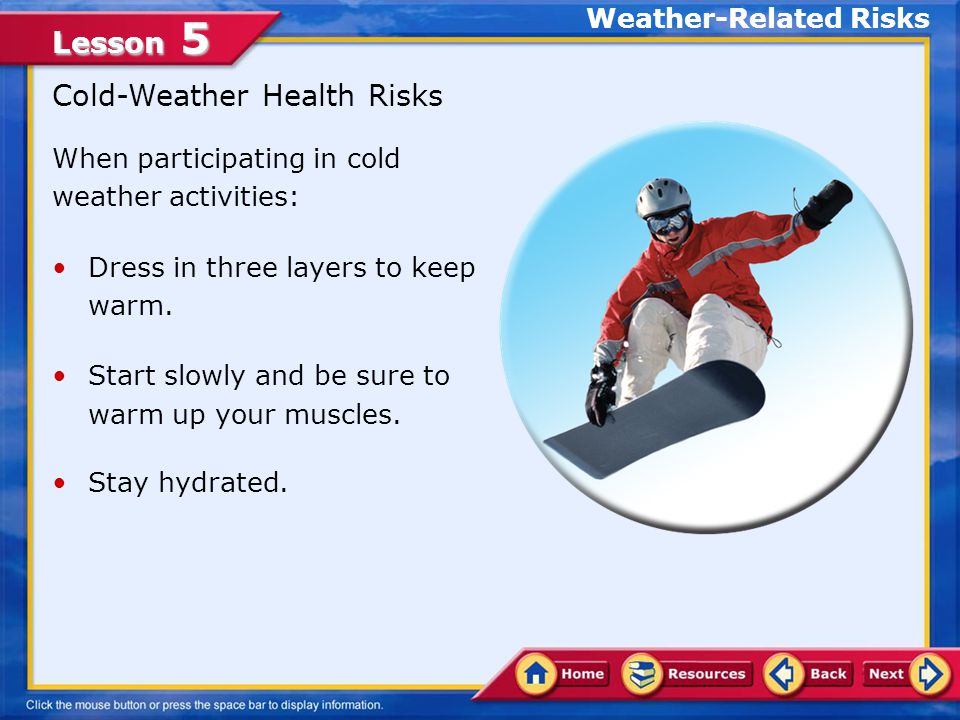 Lesson 5

Weather-Related Risks

Cold-Weather Health Risks

When participating in cold weather activities:

• Dress in three layers to keep warm.

• Start slowly and be sure to warm up your muscles.

• Stay hydrated.

Home Resources Back Next

Click the mouse button or press the space bar to display information.